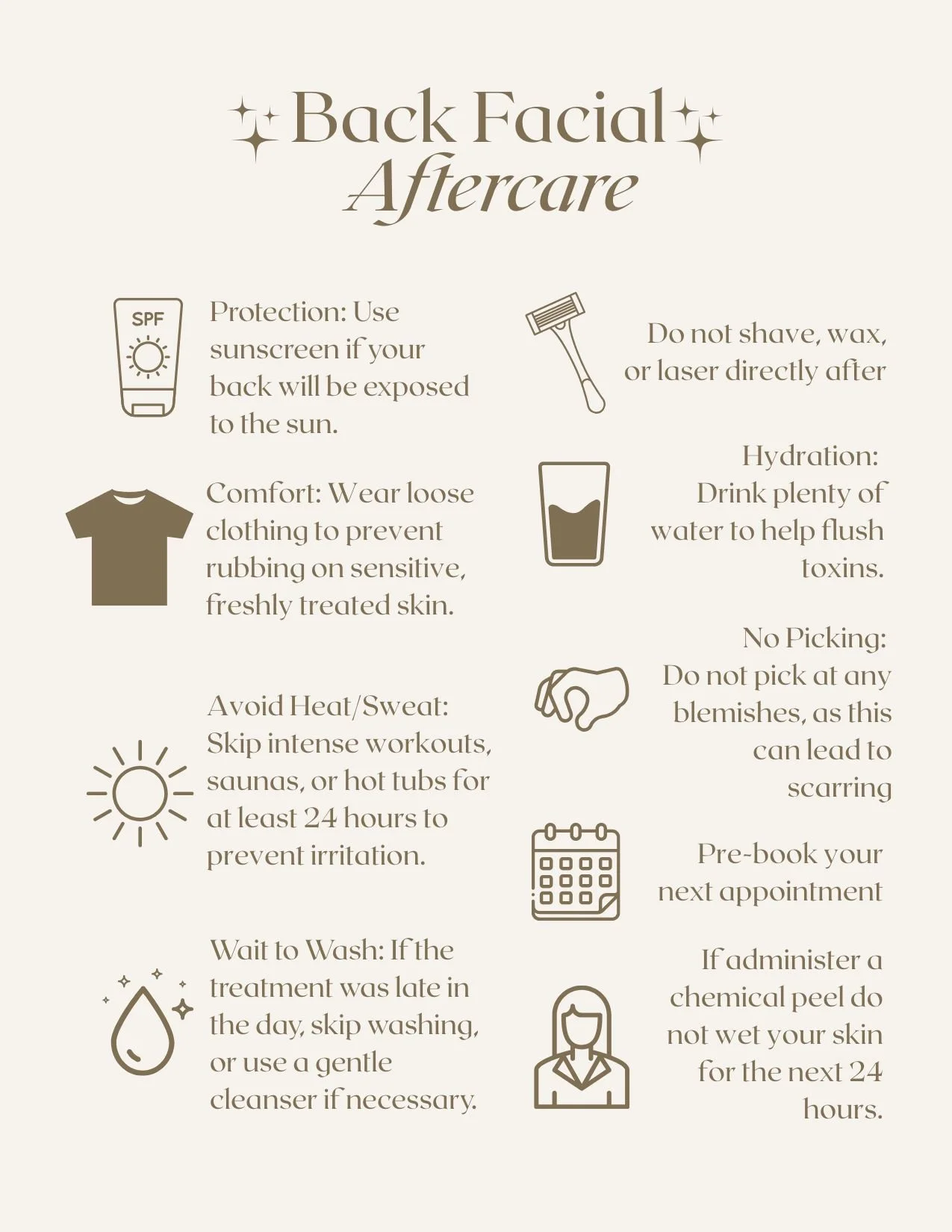 Back Facial
Aftercare

SPF

Protection: Use sunscreen if your back will be exposed to the sun.

Comfort: Wear loose clothing to prevent rubbing on sensitive, freshly treated skin.

Avoid Heat/Sweat: Skip intense workouts, saunas, or hot tubs for at least 24 hours to prevent irritation.

Wait to Wash: If the treatment was late in the day, skip washing, or use a gentle cleanser if necessary.

Do not shave, wax, or laser directly after

Hydration: Drink plenty of water to help flush toxins.

No Picking: Do not pick at any blemishes, as this can lead to scarring

Pre-book your next appointment

If administer a chemical peel do not wet your skin for the next 24 hours.